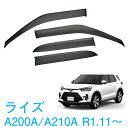 ライズ
A200A/A210A R1.11～